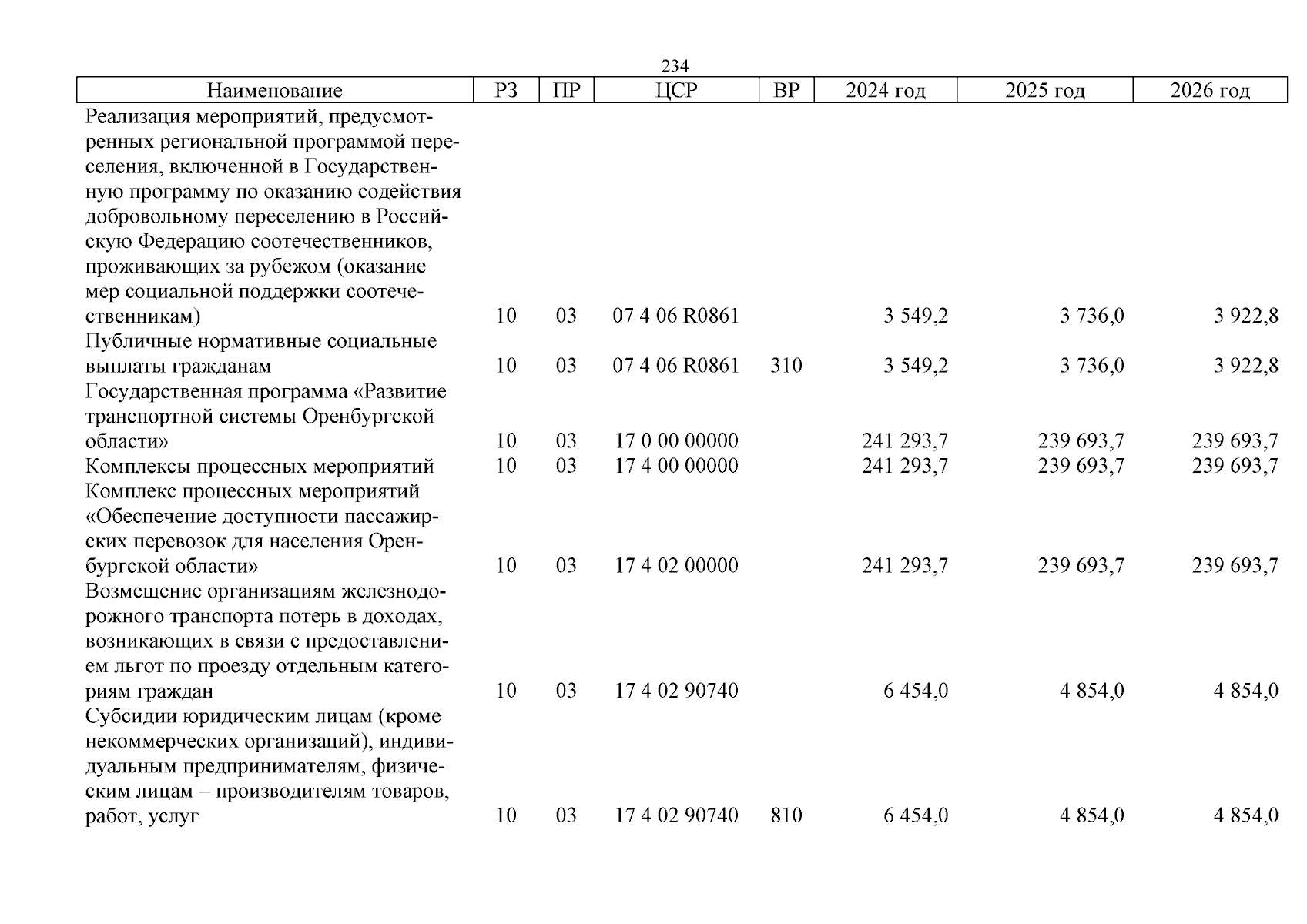 234

| Наименование | РЗ | ПР | ЦСР | ВР | 2024 год | 2025 год | 2026 год |
|---|---|---|---|---|---|---|---|
| Реализация мероприятий, предусмотренных региональной программой переселения, включенной в Государственную программу по оказанию содействия добровольному переселению в Российскую Федерацию соотечественников, проживающих за рубежом (оказание мер социальной поддержки соотечественникам) | 10 | 03 | 07 4 06 R0861 | | 3 549,2 | 3 736,0 | 3 922,8 |
| Публичные нормативные социальные выплаты гражданам | 10 | 03 | 07 4 06 R0861 | 310 | 3 549,2 | 3 736,0 | 3 922,8 |
| Государственная программа «Развитие транспортной системы Оренбургской области» | 10 | 03 | 17 0 00 00000 | | 241 293,7 | 239 693,7 | 239 693,7 |
| Комплексы процессных мероприятий | 10 | 03 | 17 4 00 00000 | | 241 293,7 | 239 693,7 | 239 693,7 |
| Комплекс процессных мероприятий «Обеспечение доступности пассажирских перевозок для населения Оренбургской области» | 10 | 03 | 17 4 02 00000 | | 241 293,7 | 239 693,7 | 239 693,7 |
| Возмещение организациям железнодорожного транспорта потерь в доходах, возникающих в связи с предоставлением льгот по проезду отдельным категориям граждан | 10 | 03 | 17 4 02 90740 | | 6 454,0 | 4 854,0 | 4 854,0 |
| Субсидии юридическим лицам (кроме некоммерческих организаций), индивидуальным предпринимателям, физическим лицам – производителям товаров, работ, услуг | 10 | 03 | 17 4 02 90740 | 810 | 6 454,0 | 4 854,0 | 4 854,0 |